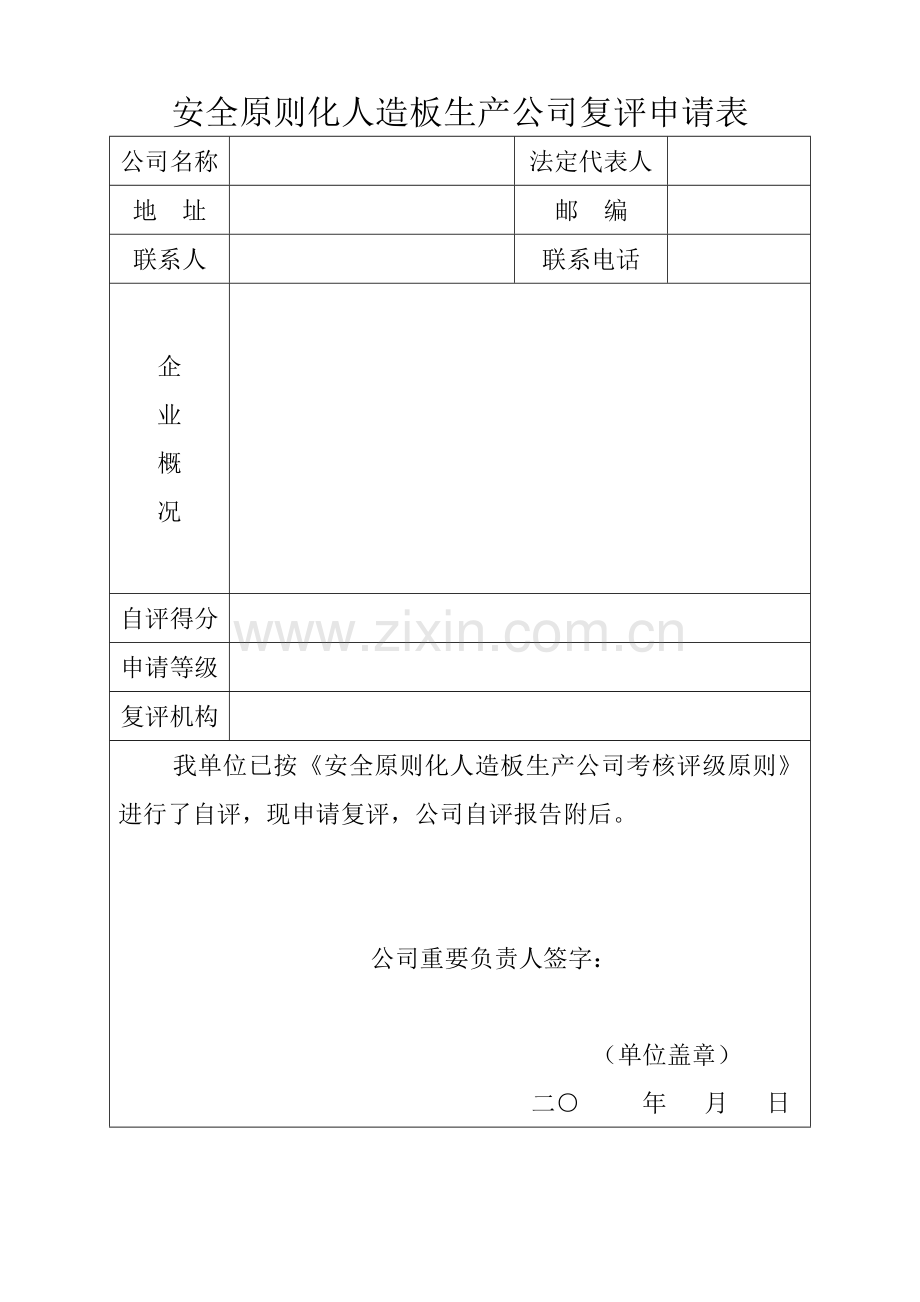 安全原则化人造板生产公司复评申请表

公司名称 法定代表人
地 址 邮 编
联系人 联系电话
企业概况
自评得分
申请等级
复评机构

我单位已按《安全原则化人造板生产公司考核评级原则》进行了自评，现申请复评，公司自评报告附后。

公司重要负责人签字：

（单位盖章）

二〇 年 月 日

www.zixin.com.cn